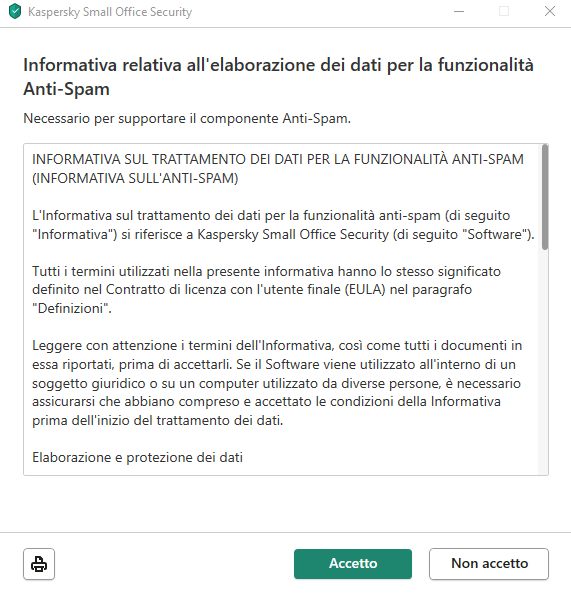 Kaspersky Small Office Security

Informativa relativa all'elaborazione dei dati per la funzionalità Anti-Spam

Necessario per supportare il componente Anti-Spam.

INFORMATIVA SUL TRATTAMENTO DEI DATI PER LA FUNZIONALITÀ ANTI-SPAM (INFORMATIVA SULL'ANTI-SPAM)

L'Informativa sul trattamento dei dati per la funzionalità anti-spam (di seguito "Informativa") si riferisce a Kaspersky Small Office Security (di seguito "Software").

Tutti i termini utilizzati nella presente informativa hanno lo stesso significato definito nel Contratto di licenza con l'utente finale (EULA) nel paragrafo "Definizioni".

Leggere con attenzione i termini dell'Informativa, così come tutti i documenti in essa riportati, prima di accettarli. Se il Software viene utilizzato all'interno di un soggetto giuridico o su un computer utilizzato da diverse persone, è necessario assicurarsi che abbiano compreso e accettato le condizioni della Informativa prima dell'inizio del trattamento dei dati.

Elaborazione e protezione dei dati

Accetto

Non accetto